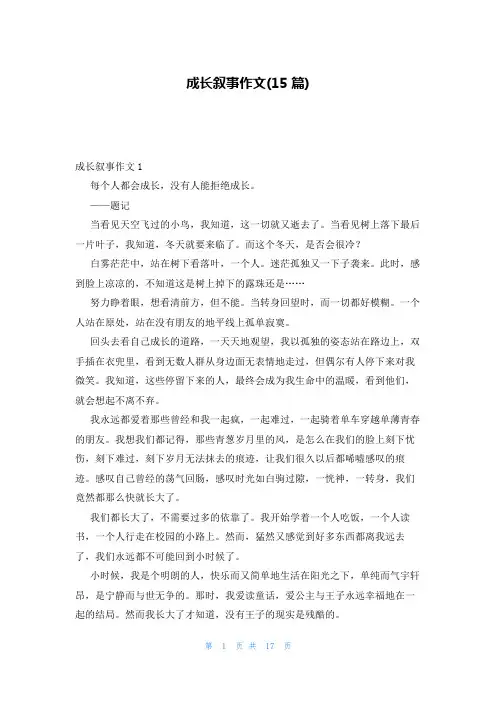 成长叙事作文(15 篇)

成长叙事作文 1

每个人都会成长，没有人能拒绝成长。

——题记

当看见天空飞过的小鸟，我知道，这一切就又逝去了。当看见树上落下最后一片叶子，我知道，冬天就要来临了。而这个冬天，是否会很冷？

白雾茫茫中，站在树下看落叶，一个人。迷茫孤独又一下子袭来。此时，感到脸上凉凉的，不知道这是树上掉下的露珠还是……

努力睁着眼，想看清前方，但不能。当转身回望时，而一切都好模糊。一个人站在原处，站在没有朋友的地平线上孤单寂寞。

回头去看自己成长的道路，一天天地观望，我以孤独的姿态站在路边上，双手插在衣兜里，看到无数人群从身边面无表情地走过，但偶尔有人停下来对我微笑。我知道，这些停留下来的人，最终会成为我生命中的温暖，看到他们，就会想起不离不弃。

我永远都爱着那些曾经和我一起疯，一起难过，一起骑着单车穿越单薄青春的朋友。我想我们都记得，那些青葱岁月里的风，是怎么在我们的脸上刻下忧伤，刻下难过，刻下岁月无法抹去的痕迹，让我们很久以后都唏嘘感叹的痕迹。感叹自己曾经的荡气回肠，感叹时光如白驹过隙，一恍神，一转身，我们竟然都那么快就长大了。

我们都长大了，不需要过多的依靠了。我开始学着一个人吃饭，一个人读书，一个人行走在校园的小路上。然而，猛然又感觉到好多东西都离我远去了，我们永远都不可能回到小时候了。

小时候，我是个明朗的人，快乐而又简单地生活在阳光之下，单纯而气宇轩昂，是宁静而与世无争的。那时，我爱读童话，爱公主与王子永远幸福地在一起的结局。然而我长大了才知道，没有王子的现实是残酷的。

第 1 页 共 17 页